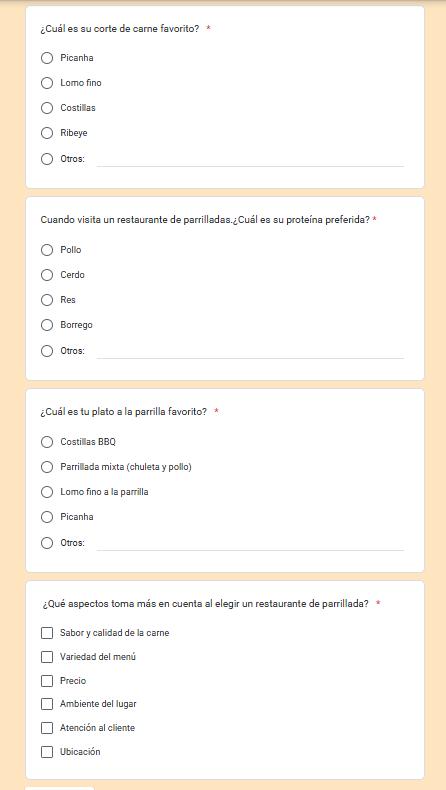 ¿Cuál es su corte de carne favorito? *

Picanha

Lomo fino

Costillas

Ribeye

Otros:

Cuando visita un restaurante de parrilladas.¿Cuál es su proteína preferida? *

Pollo

Cerdo

Res

Borrego

Otros:

¿Cuál es tu plato a la parrilla favorito? *

Costillas BBQ

Parrillada mixta (chuleta y pollo)

Lomo fino a la parrilla

Picanha

Otros:

¿Qué aspectos toma más en cuenta al elegir un restaurante de parrillada? *

Sabor y calidad de la carne

Variedad del menú

Precio

Ambiente del lugar

Atención al cliente

Ubicación